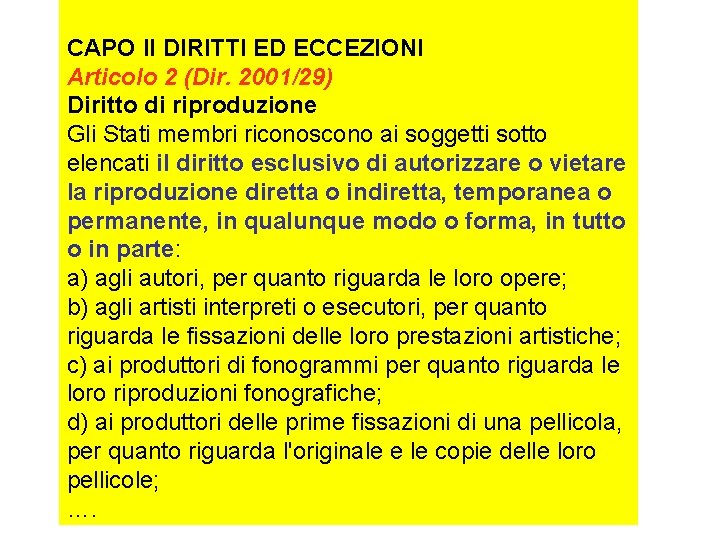 CAPO II DIRITTI ED ECCEZIONI
Articolo 2 (Dir. 2001/29)
Diritto di riproduzione
Gli Stati membri riconoscono ai soggetti sotto elencati il diritto esclusivo di autorizzare o vietare la riproduzione diretta o indiretta, temporanea o permanente, in qualunque modo o forma, in tutto o in parte:
a) agli autori, per quanto riguarda le loro opere;
b) agli artisti interpreti o esecutori, per quanto riguarda le fissazioni delle loro prestazioni artistiche;
c) ai produttori di fonogrammi per quanto riguarda le loro riproduzioni fonografiche;
d) ai produttori delle prime fissazioni di una pellicola, per quanto riguarda l'originale e le copie delle loro pellicole;
….